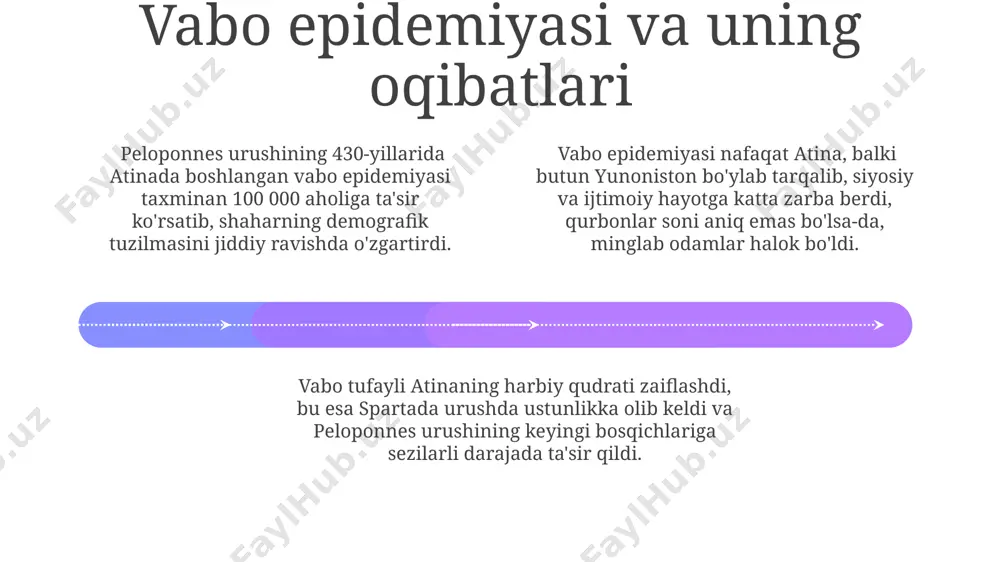 Vabo epidemiyasi va uning oqibatlari

Peloponnes urushining 430-yillarida Atinada boshlangan vabo epidemiyasi taxminan 100 000 aholiga ta'sir ko'rsatib, shaharning demografik tuzilmasini jiddiy ravishda o'zgartirdi.

Vabo epidemiyasi nafaqat Atina, balki butun Yunoniston bo'ylab tarqalib, siyosiy va ijtimoiy hayotga katta zarba berdi, qurbonlar soni aniq emas bo'lsa-da, minglab odamlar halok bo'ldi.

Vabo tufayli Atinaning harbiy qudrati zaiflashdi, bu esa Spartada urushda ustunlikka olib keldi va Peloponnes urushining keyingi bosqichlariga sezilarli darajada ta'sir qildi.

FaylHub.uz FaylHub.uz FaylHub.uz FaylHub.uz FaylHub.uz FaylHub.uz